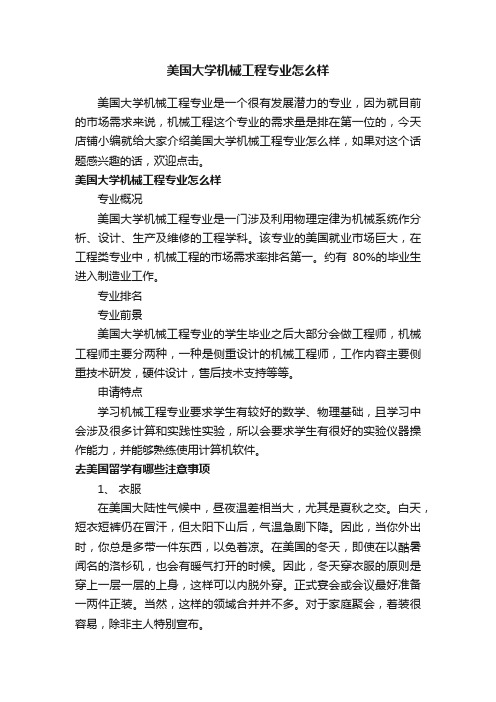 美国大学机械工程专业怎么样

美国大学机械工程专业是一个很有发展潜力的专业，因为就目前的市场需求来说，机械工程这个专业的需求量是排在第一位的，今天店铺小编就给大家介绍美国大学机械工程专业怎么样，如果对这个话题感兴趣的话，欢迎点击。

美国大学机械工程专业怎么样

专业概况

美国大学机械工程专业是一门涉及利用物理定律为机械系统作分析、设计、生产及维修的工程学科。该专业的美国就业市场巨大，在工程类专业中，机械工程的市场需求率排名第一。约有 80%的毕业生进入制造业工作。

专业排名

专业前景

美国大学机械工程专业的学生毕业之后大部分会做工程师，机械工程师主要分两种，一种是侧重设计的机械工程师，工作内容主要侧重技术研发，硬件设计，售后技术支持等等。

申请特点

学习机械工程专业要求学生有较好的数学、物理基础，且学习中会涉及很多计算和实践性实验，所以会要求学生有很好的实验仪器操作能力，并能够熟练使用计算机软件。

去美国留学有哪些注意事项

1、 衣服

在美国大陆性气候中，昼夜温差相当大，尤其是夏秋之交。白天，短衣短裤仍在冒汗，但太阳下山后，气温急剧下降。因此，当你外出时，你总是多带一件东西，以免着凉。在美国的冬天，即使在以酷暑闻名的洛杉矶，也会有暖气打开的时候。因此，冬天穿衣服的原则是穿上一层一层的上身，这样可以内脱外穿。正式宴会或会议最好准备一两件正装。当然，这样的领域合并并不多。对于家庭聚会，着装很容易，除非主人特别宣布。